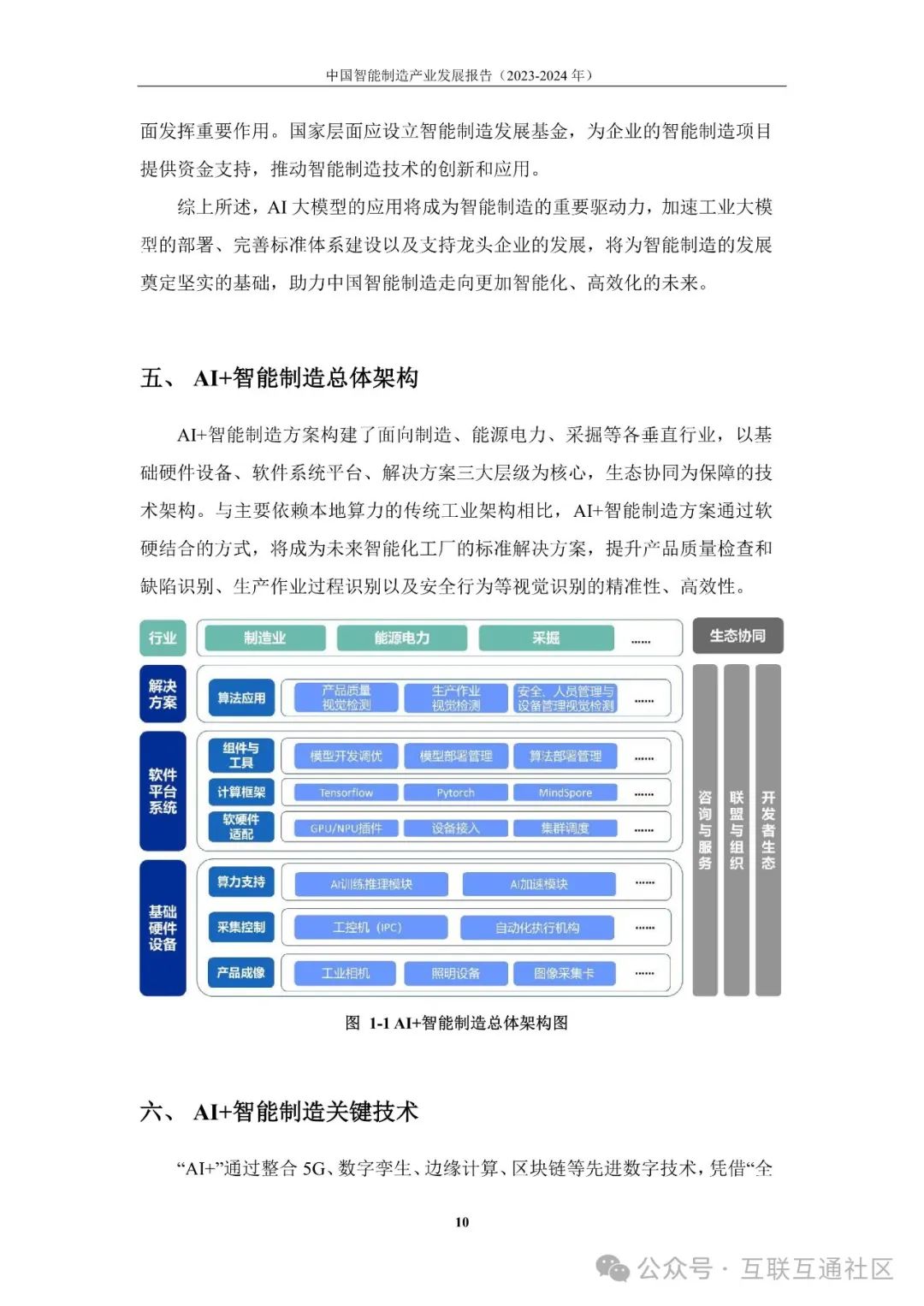 中国智能制造产业发展报告（2023-2024 年）

面发挥重要作用。国家层面应设立智能制造发展基金，为企业的智能制造项目提供资金支持，推动智能制造技术的创新和应用。

综上所述，AI 大模型的应用将成为智能制造的重要驱动力，加速工业大模型的部署、完善标准体系建设以及支持龙头企业的发展，将为智能制造的发展奠定坚实的基础，助力中国智能制造走向更加智能化、高效化的未来。

五、 AI+智能制造总体架构

AI+智能制造方案构建了面向制造、能源电力、采掘等各垂直行业，以基础硬件设备、软件系统平台、解决方案三大层级为核心，生态协同为保障的技术架构。与主要依赖本地算力的传统工业架构相比，AI+智能制造方案通过软硬结合的方式，将成为未来智能化工厂的标准解决方案，提升产品质量检查和缺陷识别、生产作业过程识别以及安全行为等视觉识别的精准性、高效性。

行业 制造业 能源电力 采掘 ......
生态协同
解决方案 算法应用 产品质量视觉检测 生产作业视觉检测 安全、人员管理与设备管理视觉检测 ......
软件平台系统 组件与工具 模型开发调优 模型部署管理 算法部署管理 ......
计算框架 Tensorflow Pytorch MindSpore ......
软硬件适配 GPU/NPU插件 设备接入 集群调度 ......
基础硬件设备 算力支持 AI训练推理模块 AI加速模块 ......
采集控制 工控机（IPC） 自动化执行机构 ......
产品成像 工业相机 照明设备 图像采集卡 ......
咨询与服务 联盟与组织 开发者生态

图 1-1 AI+智能制造总体架构图

六、 AI+智能制造关键技术

“AI+”通过整合 5G、数字孪生、边缘计算、区块链等先进数字技术，凭借“全

10

公众号 · 互联互通社区